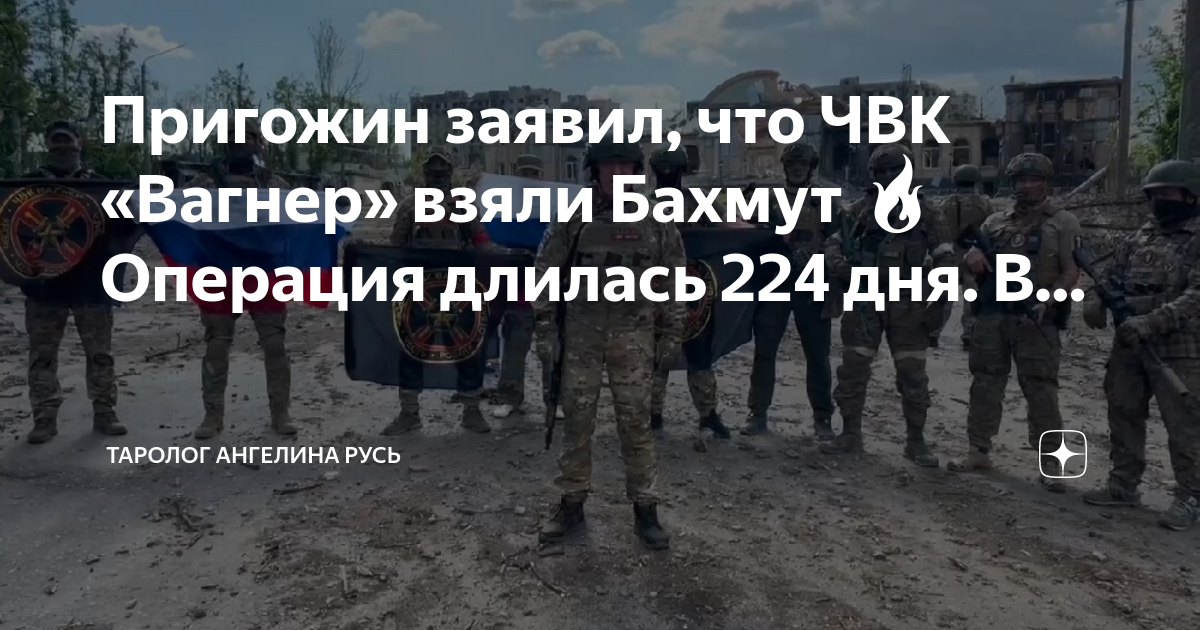 Пригожин заявил, что ЧВК «Вагнер» взяли Бахмут 🔥 Операция длилась 224 дня. В...

ТАРОЛОГ АНГЕЛИНА РУСЬ